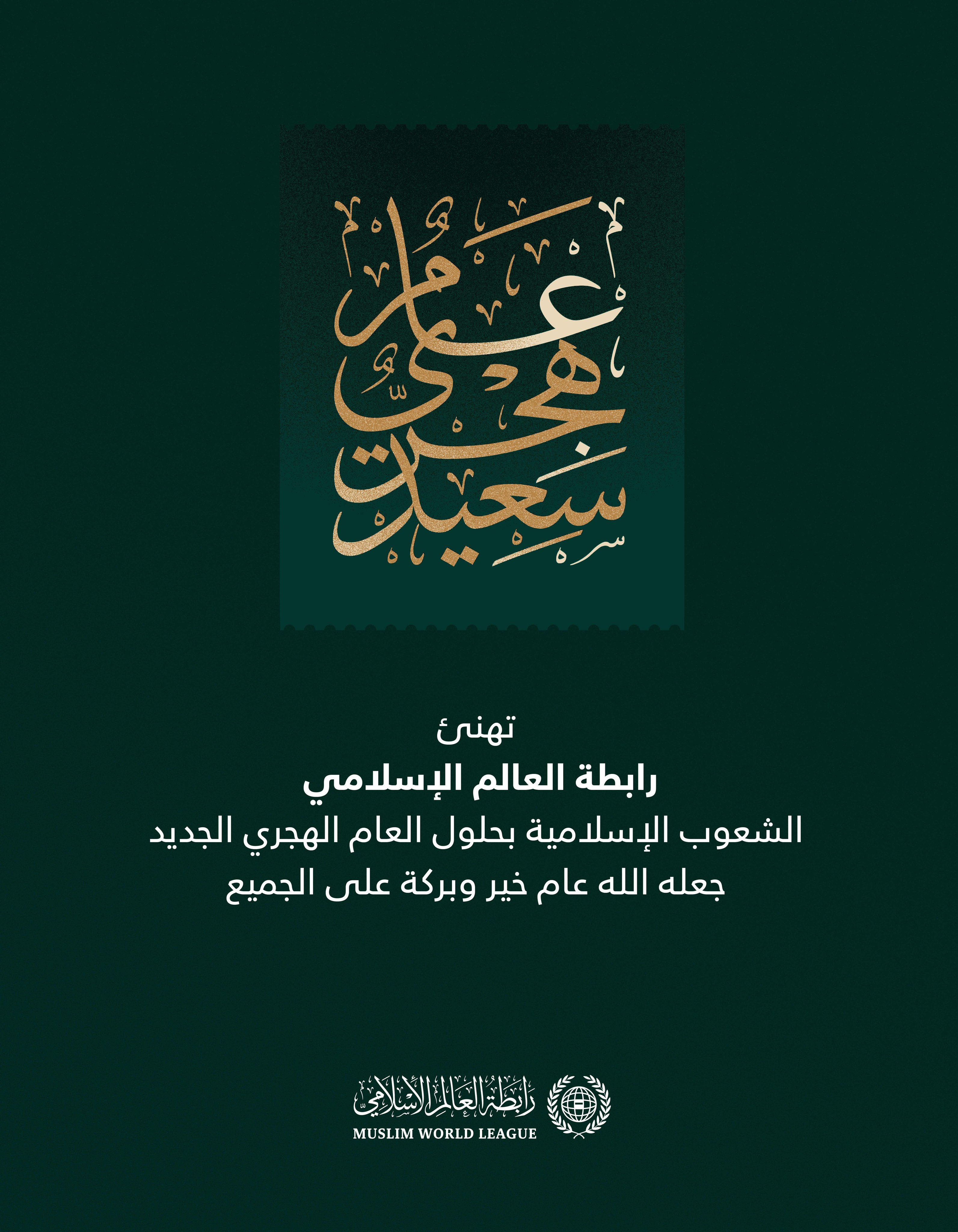 عام هجري سعيد

تهنئ
رابطة العالم الإسلامي
الشعوب الإسلامية بحلول العام الهجري الجديد
جعله الله عام خير وبركة على الجميع

رابطة العالم الإسلامي
MUSLIM WORLD LEAGUE